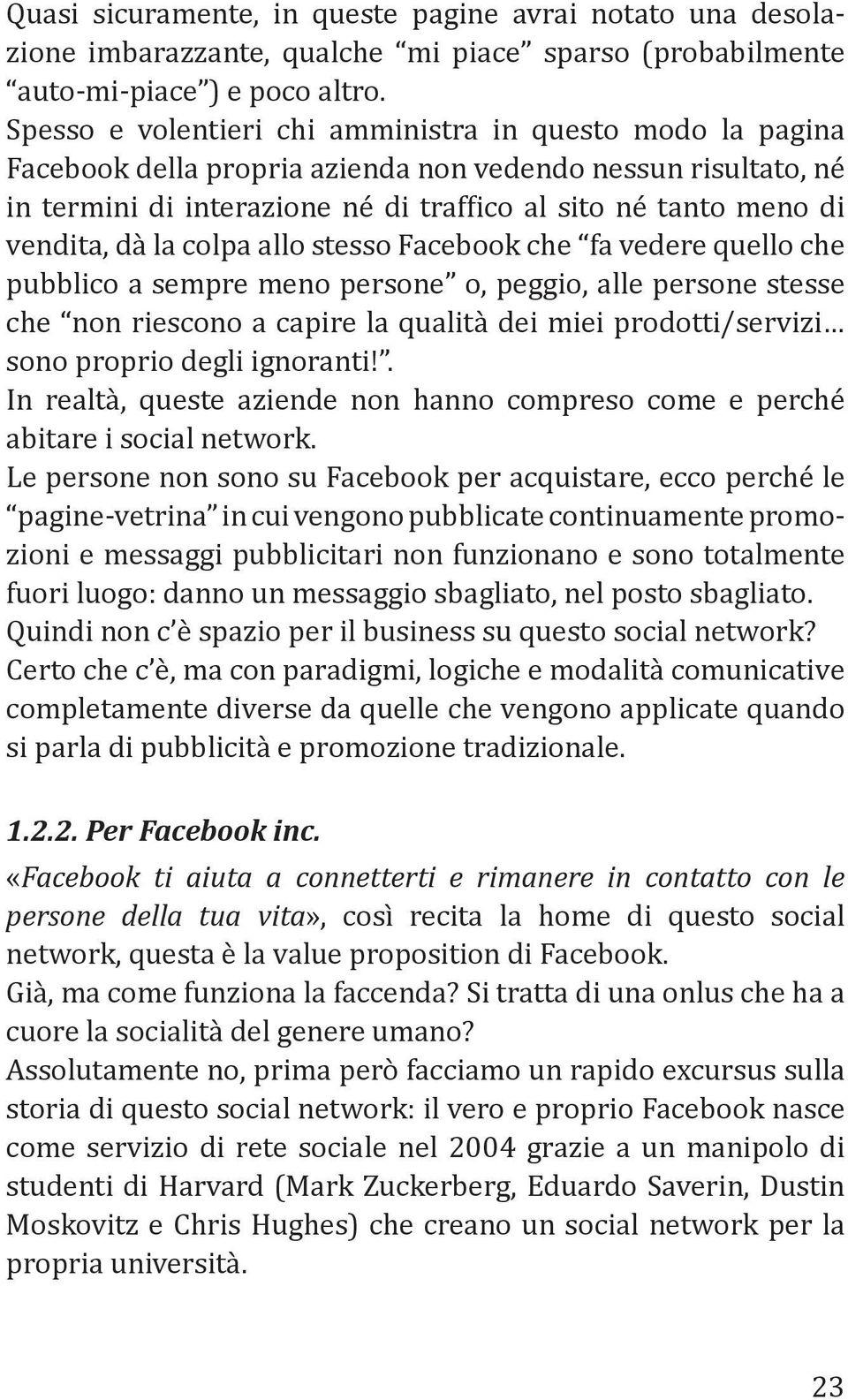 Quasi sicuramente, in queste pagine avrai notato una desolazione imbarazzante, qualche “mi piace” sparso (probabilmente “auto-mi-piace”) e poco altro.
Spesso e volentieri chi amministra in questo modo la pagina Facebook della propria azienda non vedendo nessun risultato, né in termini di interazione né di traffico al sito né tanto meno di vendita, dà la colpa allo stesso Facebook che “fa vedere quello che pubblico a sempre meno persone” o, peggio, alle persone stesse che “non riescono a capire la qualità dei miei prodotti/servizi… sono proprio degli ignoranti!”.
In realtà, queste aziende non hanno compreso come e perché abitare i social network.
Le persone non sono su Facebook per acquistare, ecco perché le “pagine-vetrina” in cui vengono pubblicate continuamente promozioni e messaggi pubblicitari non funzionano e sono totalmente fuori luogo: danno un messaggio sbagliato, nel posto sbagliato.
Quindi non c’è spazio per il business su questo social network? Certo che c’è, ma con paradigmi, logiche e modalità comunicative completamente diverse da quelle che vengono applicate quando si parla di pubblicità e promozione tradizionale.

1.2.2. Per Facebook inc.
«Facebook ti aiuta a connetterti e rimanere in contatto con le persone della tua vita», così recita la home di questo social network, questa è la value proposition di Facebook.
Già, ma come funziona la faccenda? Si tratta di una onlus che ha a cuore la socialità del genere umano?
Assolutamente no, prima però facciamo un rapido excursus sulla storia di questo social network: il vero e proprio Facebook nasce come servizio di rete sociale nel 2004 grazie a un manipolo di studenti di Harvard (Mark Zuckerberg, Eduardo Saverin, Dustin Moskovitz e Chris Hughes) che creano un social network per la propria università.

23